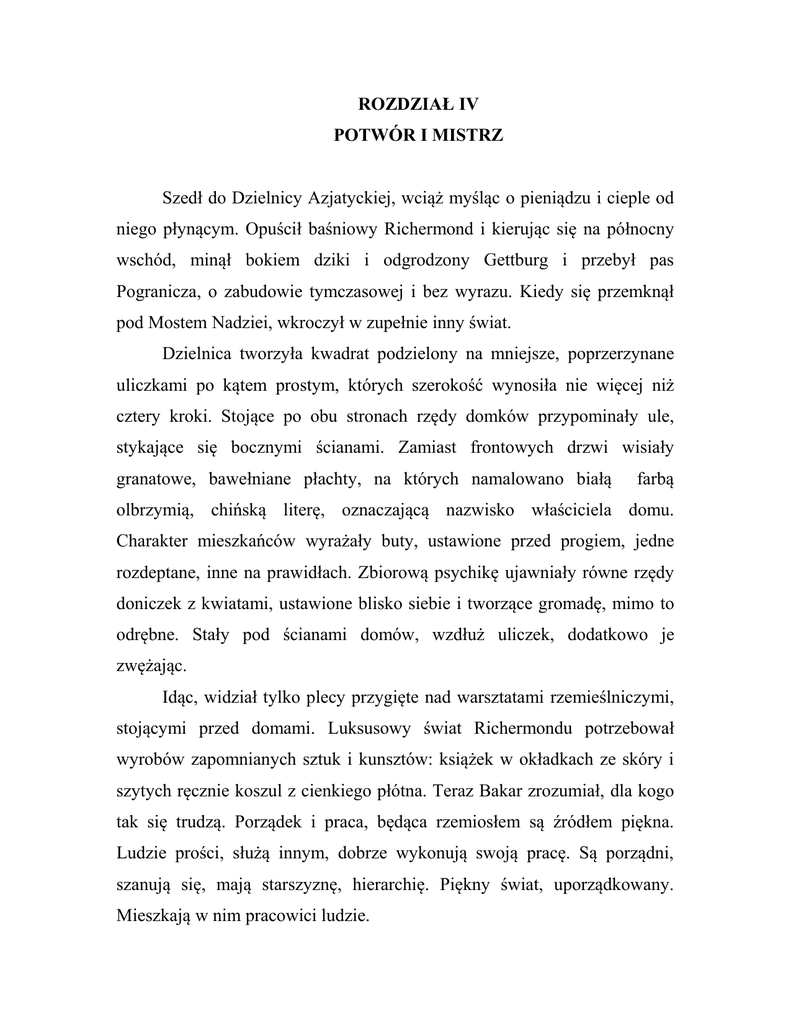 ROZDZIAŁ IV
POTWÓR I MISTRZ

Szedł do Dzielnicy Azjatyckiej, wciąż myśląc o pieniądzu i cieple od niego płynącym. Opuścił baśniowy Richermond i kierując się na północny wschód, minął bokiem dziki i odgrodzony Gettburg i przebył pas Pogranicza, o zabudowie tymczasowej i bez wyrazu. Kiedy się przemknął pod Mostem Nadziei, wkroczył w zupełnie inny świat.

Dzielnica tworzyła kwadrat podzielony na mniejsze, poprzerzynane uliczkami po kątem prostym, których szerokość wynosiła nie więcej niż cztery kroki. Stojące po obu stronach rzędy domków przypominały ule, stykające się bocznymi ścianami. Zamiast frontowych drzwi wisiały granatowe, bawełniane płachty, na których namalowano białą farbą olbrzymią, chińską literę, oznaczającą nazwisko właściciela domu. Charakter mieszkańców wyrażały buty, ustawione przed progiem, jedne rozdeptane, inne na prawidłach. Zbiorową psychikę ujawniały równe rzędy doniczek z kwiatami, ustawione blisko siebie i tworzące gromadę, mimo to odrębne. Stały pod ścianami domów, wzdłuż uliczek, dodatkowo je zwężając.

Idąc, widział tylko plecy przygięte nad warsztatami rzemieślniczymi, stojącymi przed domami. Luksusowy świat Richermondu potrzebował wyrobów zapomnianych sztuk i kunsztów: książek w okładkach ze skóry i szytych ręcznie koszul z cienkiego płótna. Teraz Bakar zrozumiał, dla kogo tak się trudzą. Porządek i praca, będąca rzemiosłem są źródłem piękna. Ludzie prości, służą innym, dobrze wykonują swoją pracę. Są porządni, szanują się, mają starszyznę, hierarchię. Piękny świat, uporządkowany. Mieszkają w nim pracowici ludzie.